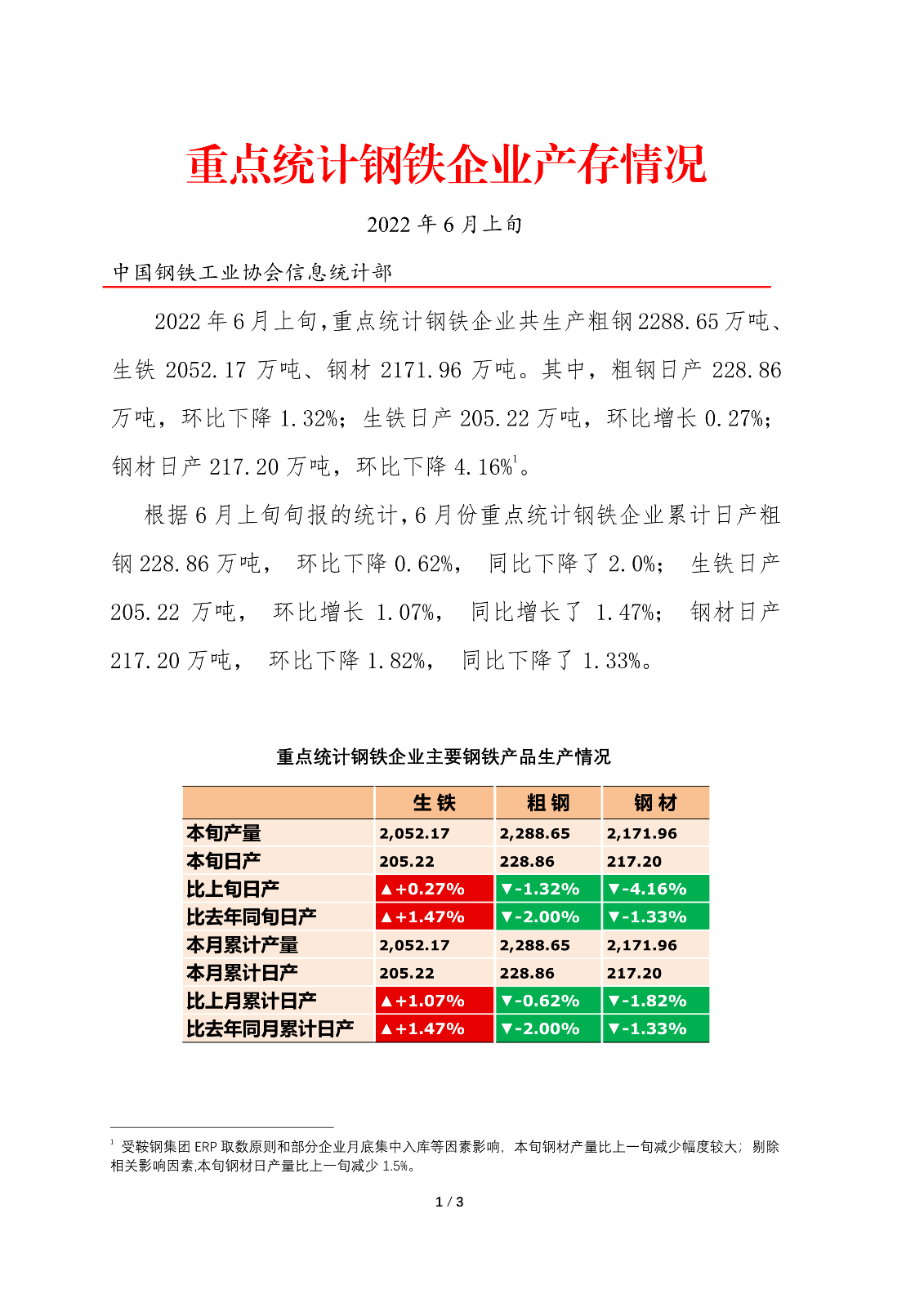 重点统计钢铁企业产存情况

2022 年 6 月上旬

中国钢铁工业协会信息统计部

2022 年 6 月上旬，重点统计钢铁企业共生产粗钢 2288.65 万吨、生铁 2052.17 万吨、钢材 2171.96 万吨。其中，粗钢日产 228.86 万吨，环比下降 1.32%；生铁日产 205.22 万吨，环比增长 0.27%；钢材日产 217.20 万吨，环比下降 4.16%$^1$。

根据 6 月上旬旬报的统计，6 月份重点统计钢铁企业累计日产粗钢 228.86 万吨， 环比下降 0.62%， 同比下降了 2.0%； 生铁日产 205.22 万吨， 环比增长 1.07%， 同比增长了 1.47%； 钢材日产 217.20 万吨， 环比下降 1.82%， 同比下降了 1.33%。

重点统计钢铁企业主要钢铁产品生产情况

| | 生 铁 | 粗 钢 | 钢 材 |
|---|---|---|---|
| 本旬产量 | 2,052.17 | 2,288.65 | 2,171.96 |
| 本旬日产 | 205.22 | 228.86 | 217.20 |
| 比上旬日产 | ▲+0.27% | ▼-1.32% | ▼-4.16% |
| 比去年同旬日产 | ▲+1.47% | ▼-2.00% | ▼-1.33% |
| 本月累计产量 | 2,052.17 | 2,288.65 | 2,171.96 |
| 本月累计日产 | 205.22 | 228.86 | 217.20 |
| 比上月累计日产 | ▲+1.07% | ▼-0.62% | ▼-1.82% |
| 比去年同月累计日产 | ▲+1.47% | ▼-2.00% | ▼-1.33% |

$^1$ 受鞍钢集团 ERP 取数原则和部分企业月底集中入库等因素影响，本旬钢材产量比上一旬减少幅度较大；剔除相关影响因素,本旬钢材日产量比上一旬减少 1.5%。

1 / 3